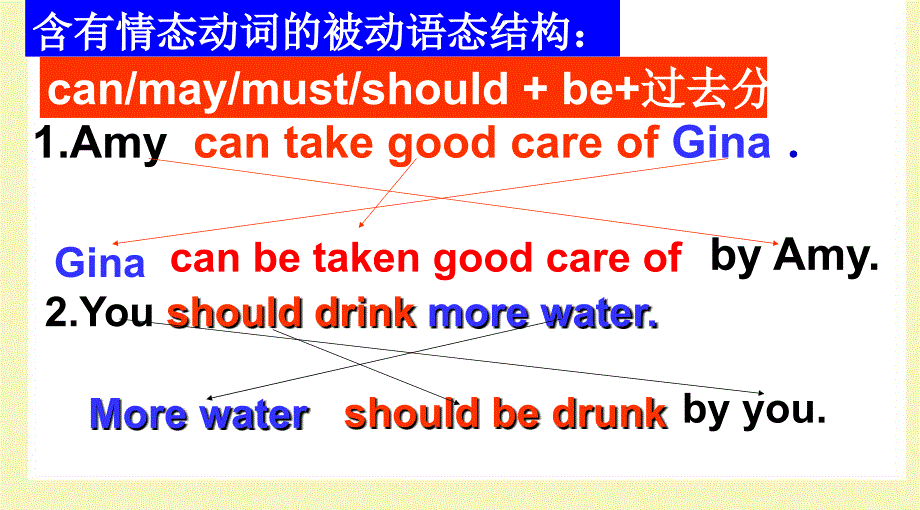 含有情态动词的被动语态结构：

can/may/must/should + be+过去分

1.Amy can take good care of Gina .

Gina can be taken good care of by Amy.

2.You should drink more water.

More water should be drunk by you.